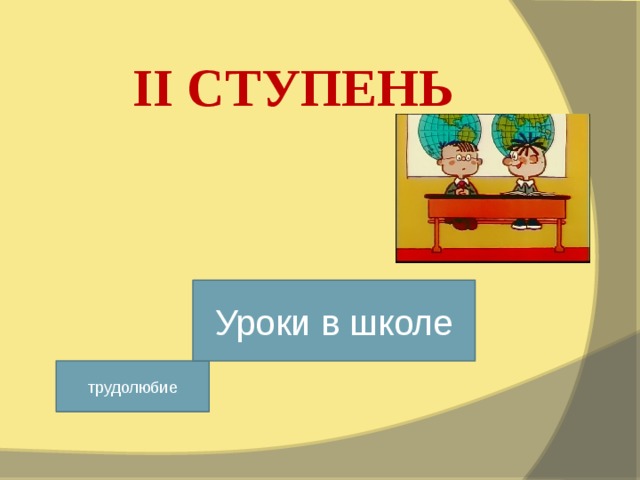 II СТУПЕНЬ

Уроки в школе

трудолюбие